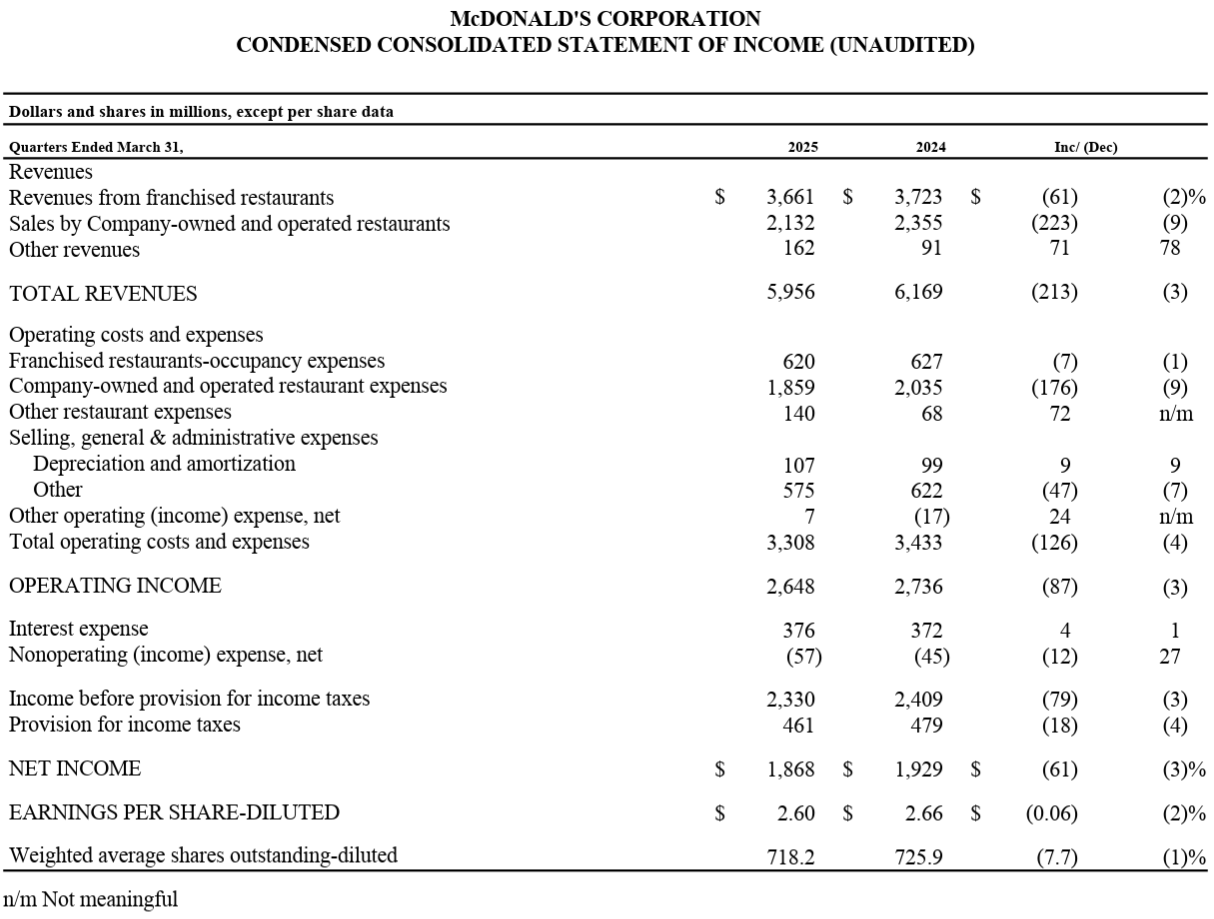 McDONALD'S CORPORATION
CONDENSED CONSOLIDATED STATEMENT OF INCOME (UNAUDITED)

Dollars and shares in millions, except per share data

| Quarters Ended March 31, | 2025 | 2024 | Inc/ (Dec) | |
|---|---|---|---|---|
| Revenues | | | | |
| Revenues from franchised restaurants | $ 3,661 | $ 3,723 | $ (61) | (2)% |
| Sales by Company-owned and operated restaurants | 2,132 | 2,355 | (223) | (9) |
| Other revenues | 162 | 91 | 71 | 78 |
| TOTAL REVENUES | 5,956 | 6,169 | (213) | (3) |
| Operating costs and expenses | | | | |
| Franchised restaurants-occupancy expenses | 620 | 627 | (7) | (1) |
| Company-owned and operated restaurant expenses | 1,859 | 2,035 | (176) | (9) |
| Other restaurant expenses | 140 | 68 | 72 | n/m |
| Selling, general & administrative expenses | | | | |
| Depreciation and amortization | 107 | 99 | 9 | 9 |
| Other | 575 | 622 | (47) | (7) |
| Other operating (income) expense, net | 7 | (17) | 24 | n/m |
| Total operating costs and expenses | 3,308 | 3,433 | (126) | (4) |
| OPERATING INCOME | 2,648 | 2,736 | (87) | (3) |
| Interest expense | 376 | 372 | 4 | 1 |
| Nonoperating (income) expense, net | (57) | (45) | (12) | 27 |
| Income before provision for income taxes | 2,330 | 2,409 | (79) | (3) |
| Provision for income taxes | 461 | 479 | (18) | (4) |
| NET INCOME | $ 1,868 | $ 1,929 | $ (61) | (3)% |
| EARNINGS PER SHARE-DILUTED | $ 2.60 | $ 2.66 | $ (0.06) | (2)% |
| Weighted average shares outstanding-diluted | 718.2 | 725.9 | (7.7) | (1)% |

n/m Not meaningful